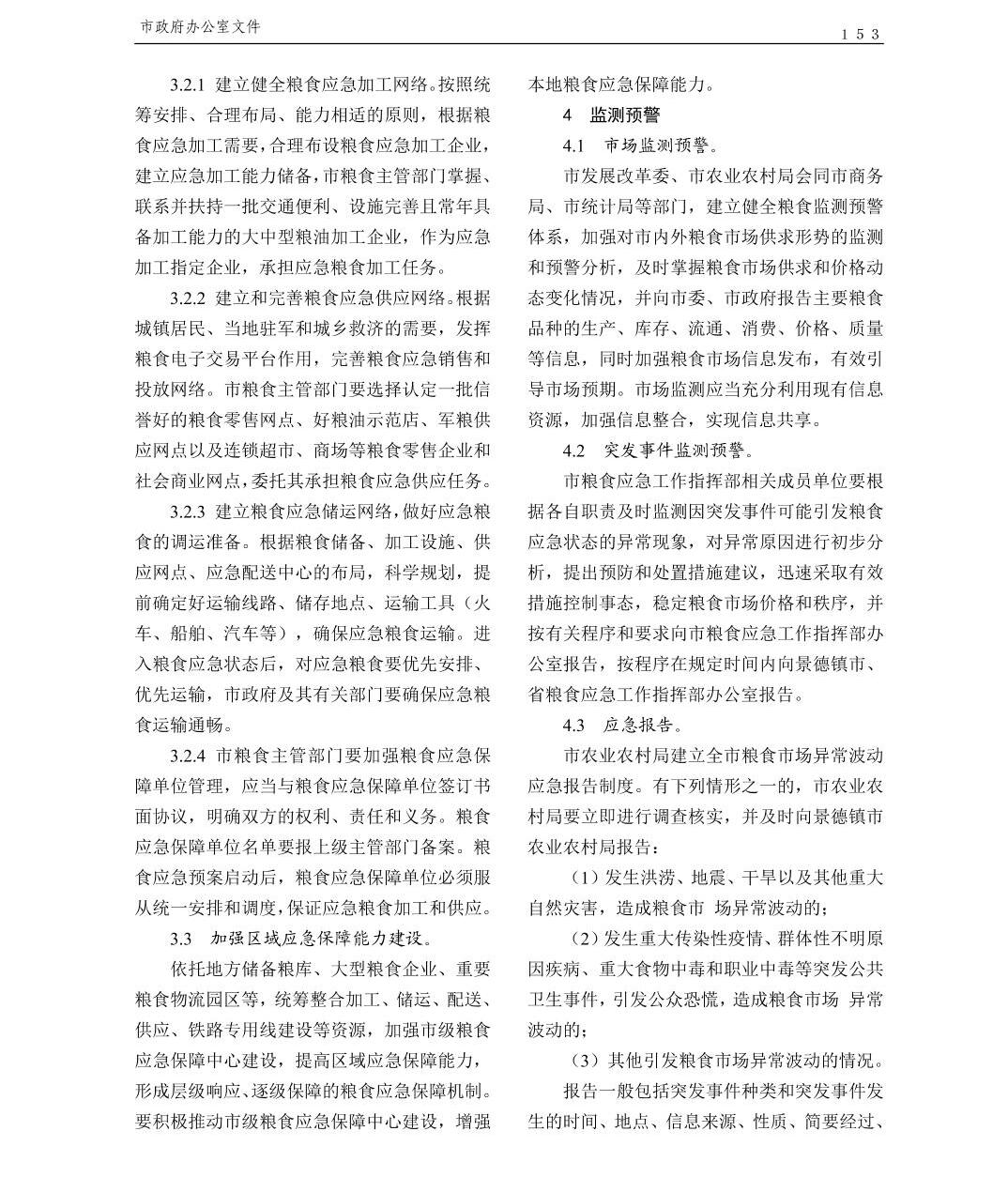 市政府办公室文件

153

3.2.1 建立健全粮食应急加工网络。按照统筹安排、合理布局、能力相适的原则，根据粮食应急加工需要，合理布设粮食应急加工企业，建立应急加工能力储备，市粮食主管部门掌握、联系并扶持一批交通便利、设施完善且常年具备加工能力的大中型粮油加工企业，作为应急加工指定企业，承担应急粮食加工任务。

3.2.2 建立和完善粮食应急供应网络。根据城镇居民、当地驻军和城乡救济的需要，发挥粮食电子交易平台作用，完善粮食应急销售和投放网络。市粮食主管部门要选择认定一批信誉好的粮食零售网点、好粮油示范店、军粮供应网点以及连锁超市、商场等粮食零售企业和社会商业网点，委托其承担粮食应急供应任务。

3.2.3 建立粮食应急储运网络，做好应急粮食的调运准备。根据粮食储备、加工设施、供应网点、应急配送中心的布局，科学规划，提前确定好运输线路、储存地点、运输工具（火车、船舶、汽车等），确保应急粮食运输。进入粮食应急状态后，对应急粮食要优先安排、优先运输，市政府及其有关部门要确保应急粮食运输通畅。

3.2.4 市粮食主管部门要加强粮食应急保障单位管理，应当与粮食应急保障单位签订书面协议，明确双方的权利、责任和义务。粮食应急保障单位名单要报上级主管部门备案。粮食应急预案启动后，粮食应急保障单位必须服从统一安排和调度，保证应急粮食加工和供应。

3.3 加强区域应急保障能力建设。

依托地方储备粮库、大型粮食企业、重要粮食物流园区等，统筹整合加工、储运、配送、供应、铁路专用线建设等资源，加强市级粮食应急保障中心建设，提高区域应急保障能力，形成层级响应、逐级保障的粮食应急保障机制。要积极推动市级粮食应急保障中心建设，增强本地粮食应急保障能力。

4 监测预警

4.1 市场监测预警。

市发展改革委、市农业农村局会同市商务局、市统计局等部门，建立健全粮食监测预警体系，加强对市内外粮食市场供求形势的监测和预警分析，及时掌握粮食市场供求和价格动态变化情况，并向市委、市政府报告主要粮食品种的生产、库存、流通、消费、价格、质量等信息，同时加强粮食市场信息发布，有效引导市场预期。市场监测应当充分利用现有信息资源，加强信息整合，实现信息共享。

4.2 突发事件监测预警。

市粮食应急工作指挥部相关成员单位要根据各自职责及时监测因突发事件可能引发粮食应急状态的异常现象，对异常原因进行初步分析，提出预防和处置措施建议，迅速采取有效措施控制事态，稳定粮食市场价格和秩序，并按有关程序和要求向市粮食应急工作指挥部办公室报告，按程序在规定时间内向景德镇市、省粮食应急工作指挥部办公室报告。

4.3 应急报告。

市农业农村局建立全市粮食市场异常波动应急报告制度。有下列情形之一的，市农业农村局要立即进行调查核实，并及时向景德镇市农业农村局报告：

（1）发生洪涝、地震、干旱以及其他重大自然灾害，造成粮食市 场异常波动的；

（2）发生重大传染性疫情、群体性不明原因疾病、重大食物中毒和职业中毒等突发公共卫生事件，引发公众恐慌，造成粮食市场 异常波动的；

（3）其他引发粮食市场异常波动的情况。

报告一般包括突发事件种类和突发事件发生的时间、地点、信息来源、性质、简要经过、